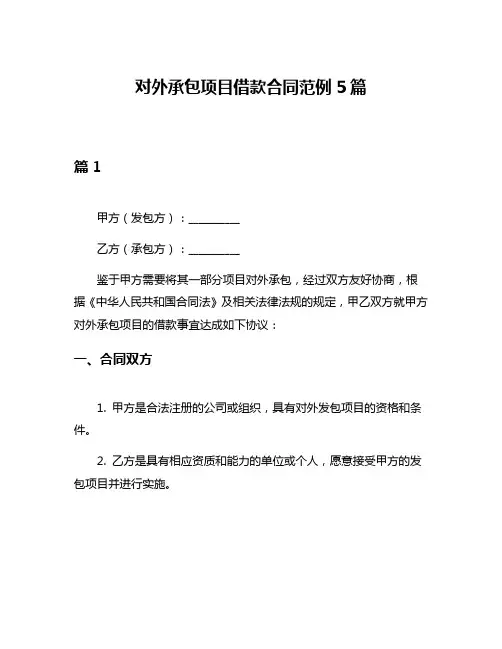 对外承包项目借款合同范例 5 篇

篇 1

甲方（发包方）：__________

乙方（承包方）：__________

鉴于甲方需要将其一部分项目对外承包，经过双方友好协商，根据《中华人民共和国合同法》及相关法律法规的规定，甲乙双方就甲方对外承包项目的借款事宜达成如下协议：

一、合同双方

1. 甲方是合法注册的公司或组织，具有对外发包项目的资格和条件。

2. 乙方是具有相应资质和能力的单位或个人，愿意接受甲方的发包项目并进行实施。